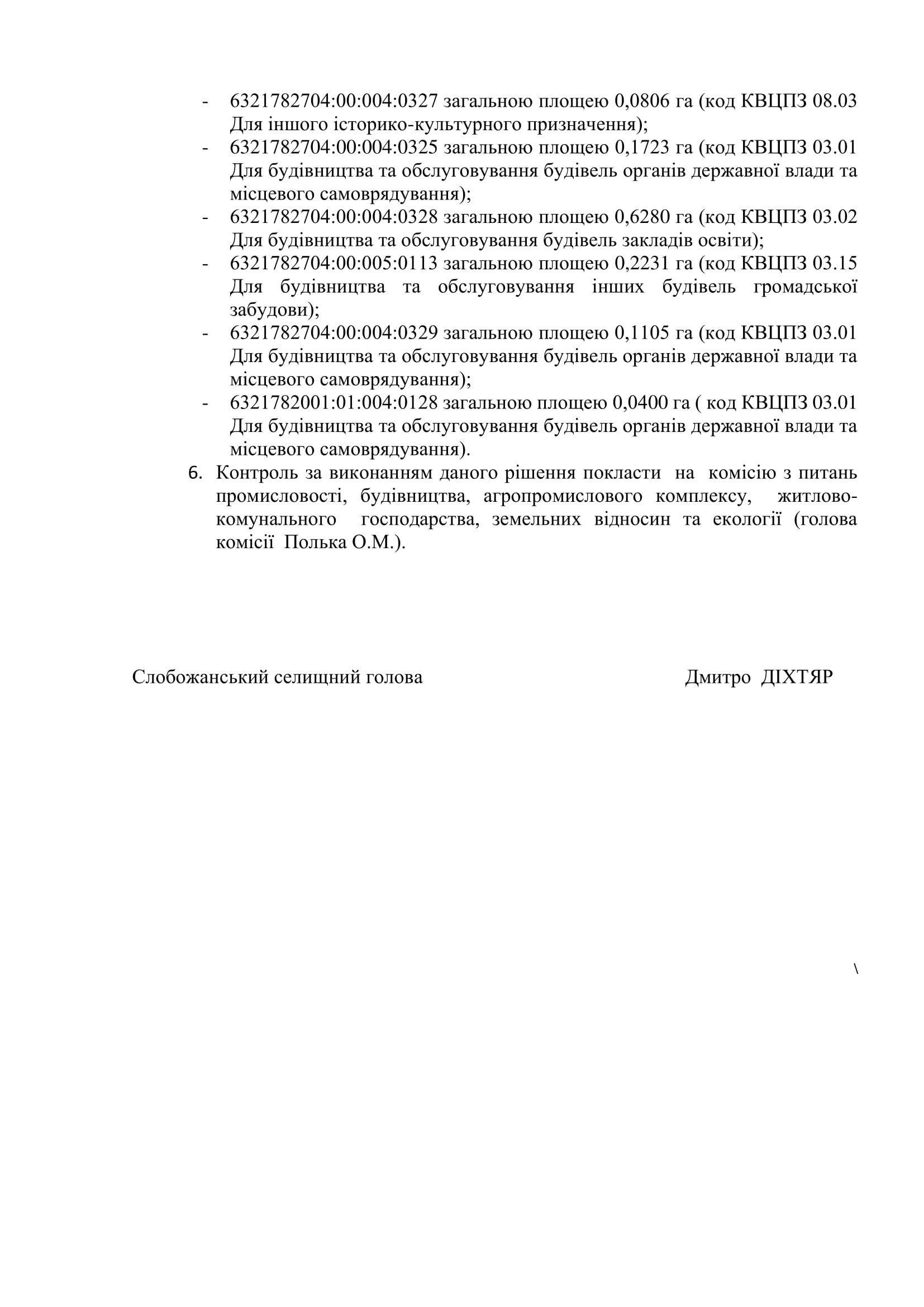 - 6321782704:00:004:0327 загальною площею 0,0806 га (код КВЦПЗ 08.03 Для іншого історико-культурного призначення);
- 6321782704:00:004:0325 загальною площею 0,1723 га (код КВЦПЗ 03.01 Для будівництва та обслуговування будівель органів державної влади та місцевого самоврядування);
- 6321782704:00:004:0328 загальною площею 0,6280 га (код КВЦПЗ 03.02 Для будівництва та обслуговування будівель закладів освіти);
- 6321782704:00:005:0113 загальною площею 0,2231 га (код КВЦПЗ 03.15 Для будівництва та обслуговування інших будівель громадської забудови);
- 6321782704:00:004:0329 загальною площею 0,1105 га (код КВЦПЗ 03.01 Для будівництва та обслуговування будівель органів державної влади та місцевого самоврядування);
- 6321782001:01:004:0128 загальною площею 0,0400 га ( код КВЦПЗ 03.01 Для будівництва та обслуговування будівель органів державної влади та місцевого самоврядування).

6. Контроль за виконанням даного рішення покласти на комісію з питань промисловості, будівництва, агропромислового комплексу, житлово-комунального господарства, земельних відносин та екології (голова комісії Полька О.М.).

Слобожанський селищний голова Дмитро ДІХТЯР

\